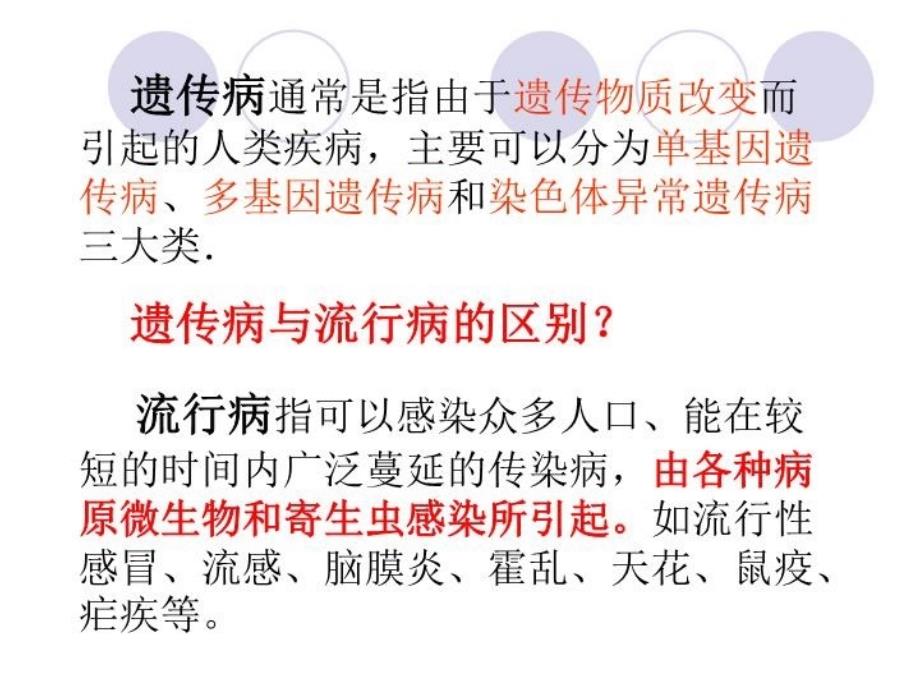 遗传病通常是指由于遗传物质改变而引起的人类疾病，主要可以分为单基因遗传病、多基因遗传病和染色体异常遗传病三大类.

遗传病与流行病的区别？

流行病指可以感染众多人口、能在较短的时间内广泛蔓延的传染病，由各种病原微生物和寄生虫感染所引起。如流行性感冒、流感、脑膜炎、霍乱、天花、鼠疫、疟疾等。